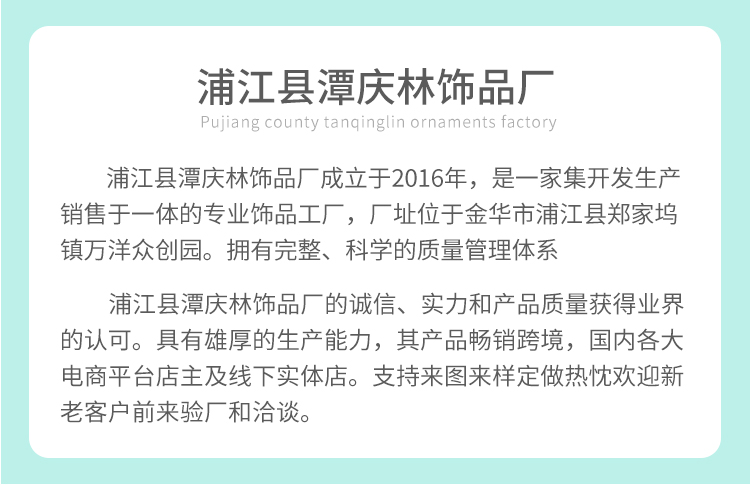 浦江县潭庆林饰品厂

Pujiang county tanqinglin ornaments factory

浦江县潭庆林饰品厂成立于2016年，是一家集开发生产销售于一体的专业饰品工厂，厂址位于金华市浦江县郑家坞镇万洋众创园。拥有完整、科学的质量管理体系

浦江县潭庆林饰品厂的诚信、实力和产品质量获得业界的认可。具有雄厚的生产能力，其产品畅销跨境，国内各大电商平台店主及线下实体店。支持来图来样定做热忱欢迎新老客户前来验厂和洽谈。